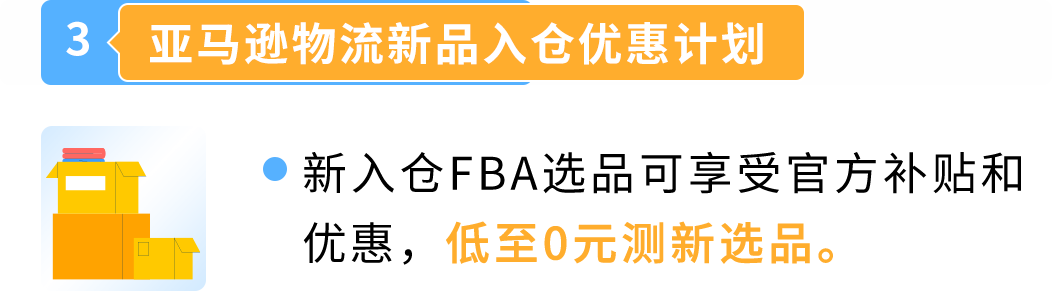 3 亚马逊物流新品入仓优惠计划

新入仓FBA选品可享受官方补贴和优惠，低至0元测新选品。